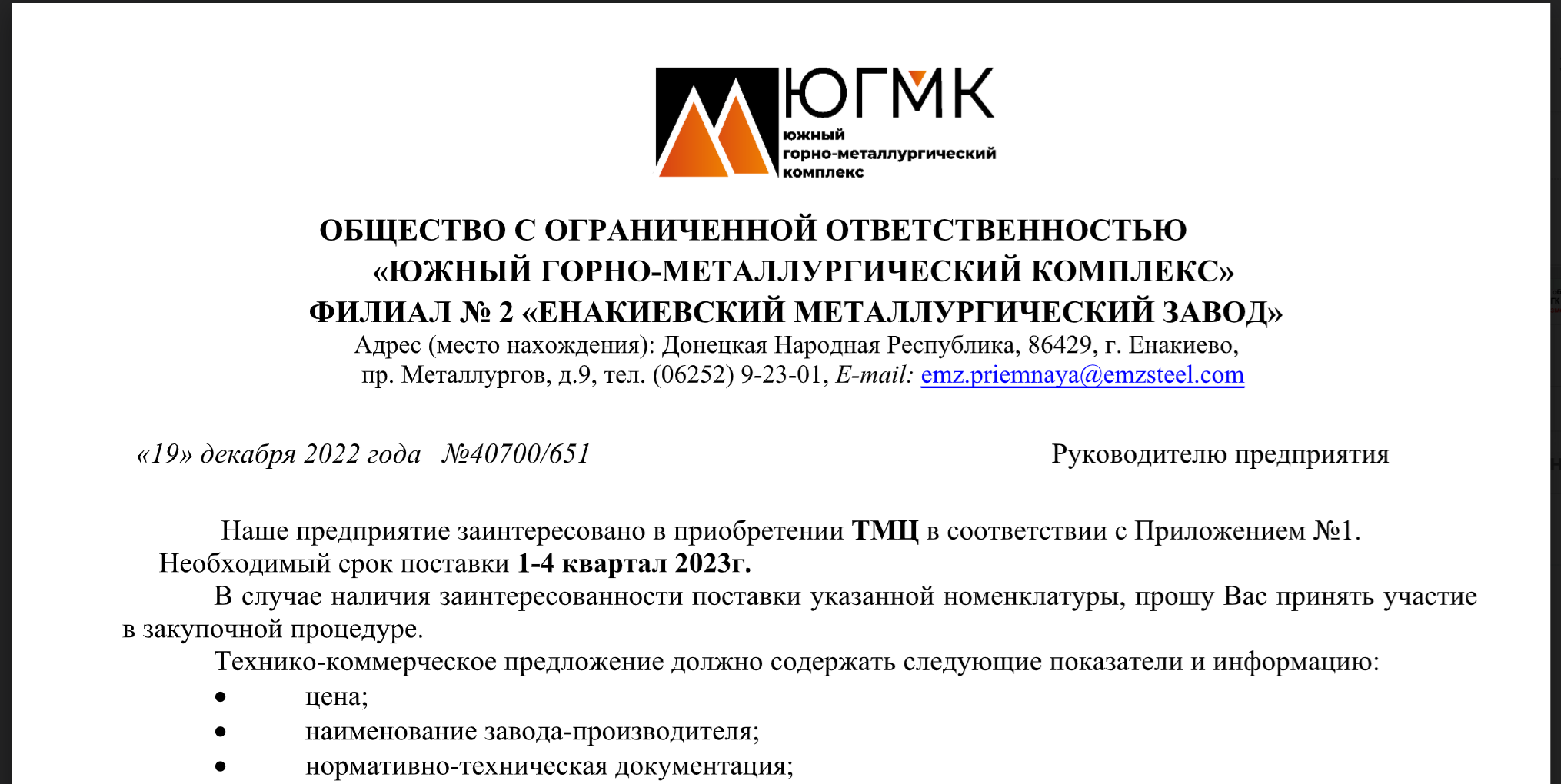 ЮГМК
южный
горно-металлургический
комплекс

ОБЩЕСТВО С ОГРАНИЧЕННОЙ ОТВЕТСТВЕННОСТЬЮ
«ЮЖНЫЙ ГОРНО-МЕТАЛЛУРГИЧЕСКИЙ КОМПЛЕКС»
ФИЛИАЛ № 2 «ЕНАКИЕВСКИЙ МЕТАЛЛУРГИЧЕСКИЙ ЗАВОД»
Адрес (место нахождения): Донецкая Народная Республика, 86429, г. Енакиево, пр. Металлургов, д.9, тел. (06252) 9-23-01, E-mail: emz.priemnaya@emzsteel.com

«19» декабря 2022 года №40700/651

Руководителю предприятия

Наше предприятие заинтересовано в приобретении ТМЦ в соответствии с Приложением №1.
Необходимый срок поставки 1-4 квартал 2023г.
В случае наличия заинтересованности поставки указанной номенклатуры, прошу Вас принять участие в закупочной процедуре.
Технико-коммерческое предложение должно содержать следующие показатели и информацию:
• цена;
• наименование завода-производителя;
• нормативно-техническая документация;